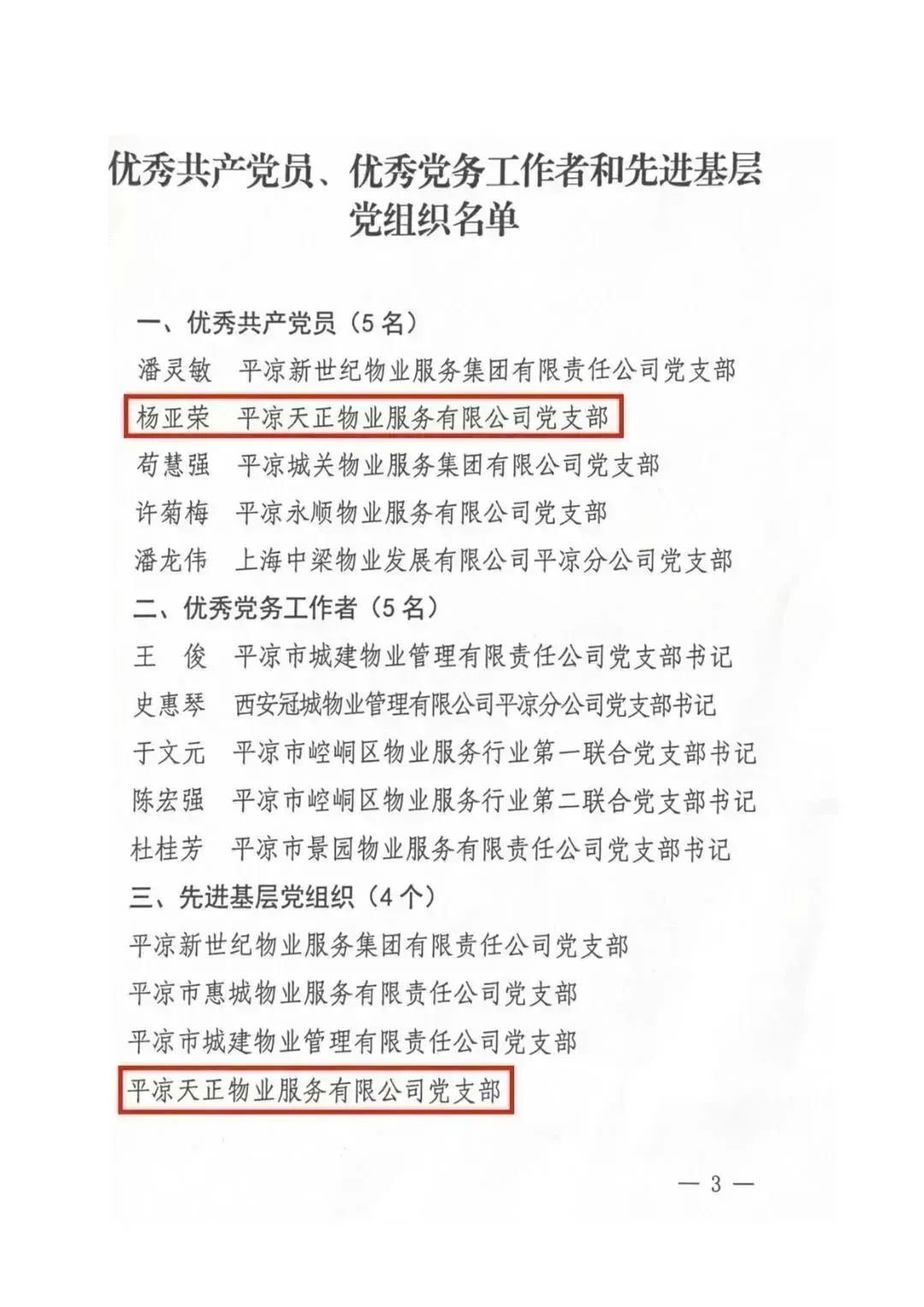 优秀共产党员、优秀党务工作者和先进基层党组织名单

一、优秀共产党员（5名）

潘灵敏　平凉新世纪物业服务集团有限责任公司党支部

杨亚荣　平凉天正物业服务有限公司党支部

苟慧强　平凉城关物业服务集团有限公司党支部

许菊梅　平凉永顺物业服务有限公司党支部

潘龙伟　上海中梁物业发展有限公司平凉分公司党支部

二、优秀党务工作者（5名）

王　俊　平凉市城建物业管理有限责任公司党支部书记

史惠琴　西安冠城物业管理有限公司平凉分公司党支部书记

于文元　平凉市崆峒区物业服务行业第一联合党支部书记

陈宏强　平凉市崆峒区物业服务行业第二联合党支部书记

杜桂芳　平凉市景园物业服务有限责任公司党支部书记

三、先进基层党组织（4个）

平凉新世纪物业服务集团有限责任公司党支部

平凉市惠城物业服务有限责任公司党支部

平凉市城建物业管理有限责任公司党支部

平凉天正物业服务有限公司党支部

— 3 —